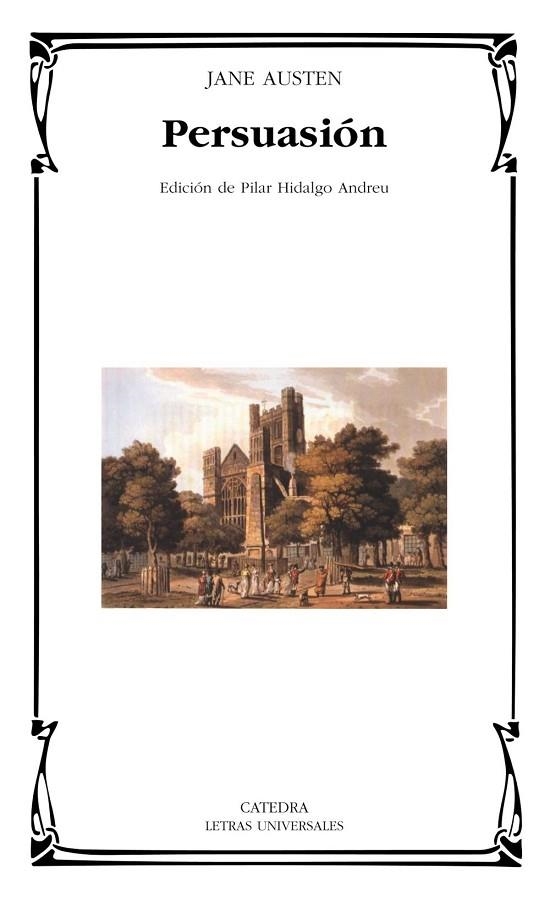 JANE AUSTEN

Persuasión

Edición de Pilar Hidalgo Andreu

CATEDRA
LETRAS UNIVERSALES